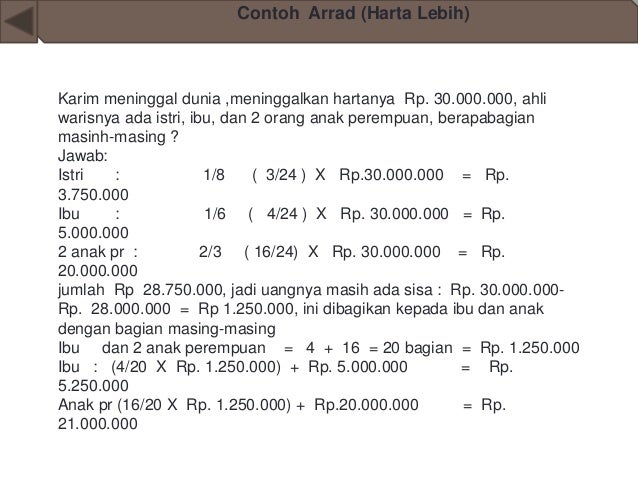 Contoh Arrad (Harta Lebih)

Karim meninggal dunia ,meninggalkan hartanya Rp. 30.000.000, ahli warisnya ada istri, ibu, dan 2 orang anak perempuan, berapabagian masinh-masing ?
Jawab:
Istri : 1/8 ( 3/24 ) X Rp.30.000.000 = Rp. 3.750.000
Ibu : 1/6 ( 4/24 ) X Rp. 30.000.000 = Rp. 5.000.000
2 anak pr : 2/3 ( 16/24) X Rp. 30.000.000 = Rp. 20.000.000
jumlah Rp 28.750.000, jadi uangnya masih ada sisa : Rp. 30.000.000- Rp. 28.000.000 = Rp 1.250.000, ini dibagikan kepada ibu dan anak dengan bagian masing-masing
Ibu dan 2 anak perempuan = 4 + 16 = 20 bagian = Rp. 1.250.000
Ibu : (4/20 X Rp. 1.250.000) + Rp. 5.000.000 = Rp. 5.250.000
Anak pr (16/20 X Rp. 1.250.000) + Rp.20.000.000 = Rp. 21.000.000